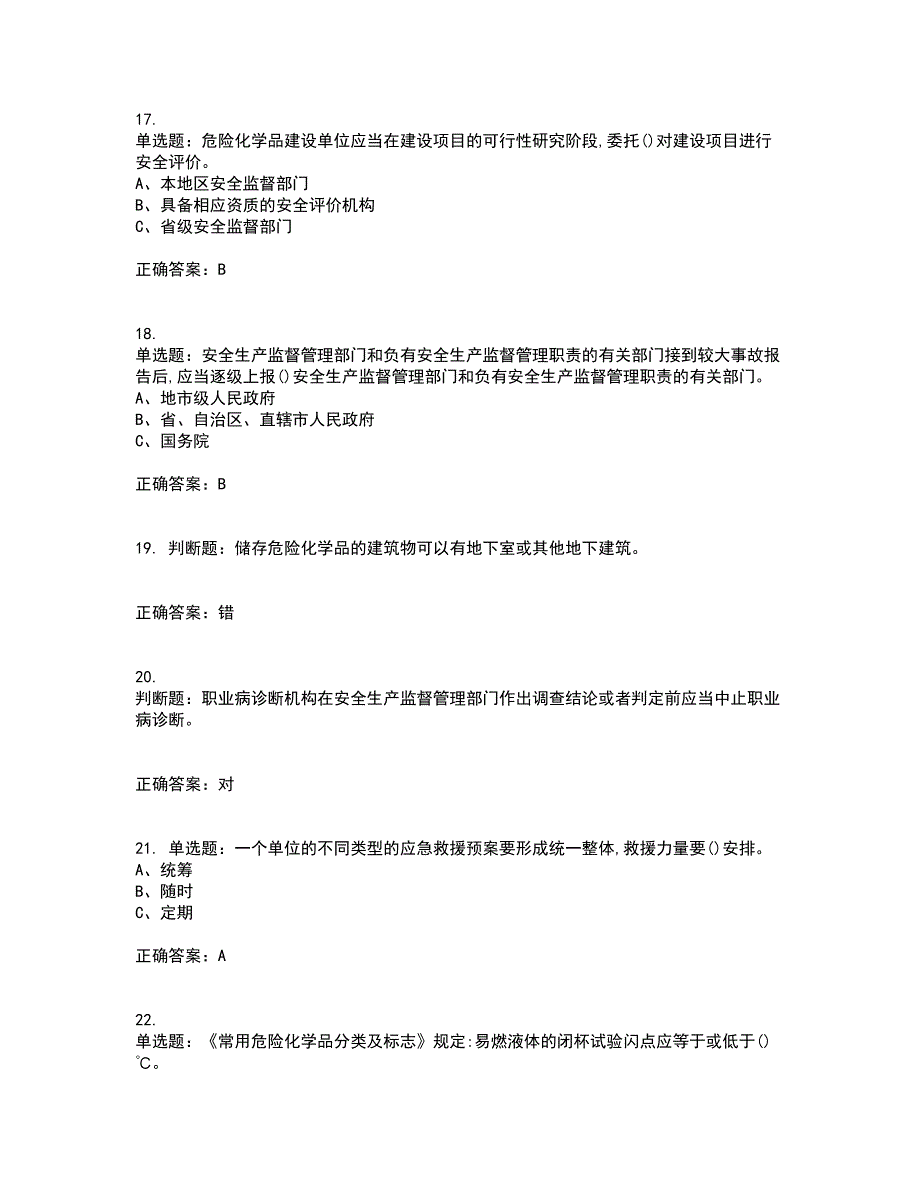 17.
单选题：危险化学品建设单位应当在建设项目的可行性研究阶段,委托()对建设项目进行安全评价。
A、本地区安全监督部门
B、具备相应资质的安全评价机构
C、省级安全监督部门

正确答案：B

18.
单选题：安全生产监督管理部门和负有安全生产监督管理职责的有关部门接到较大事故报告后,应当逐级上报()安全生产监督管理部门和负有安全生产监督管理职责的有关部门。
A、地市级人民政府
B、省、自治区、直辖市人民政府
C、国务院

正确答案：B

19. 判断题：储存危险化学品的建筑物可以有地下室或其他地下建筑。

正确答案：错

20.
判断题：职业病诊断机构在安全生产监督管理部门作出调查结论或者判定前应当中止职业病诊断。

正确答案：对

21. 单选题：一个单位的不同类型的应急救援预案要形成统一整体,救援力量要()安排。
A、统筹
B、随时
C、定期

正确答案：A

22.
单选题：《常用危险化学品分类及标志》规定:易燃液体的闭杯试验闪点应等于或低于()℃。